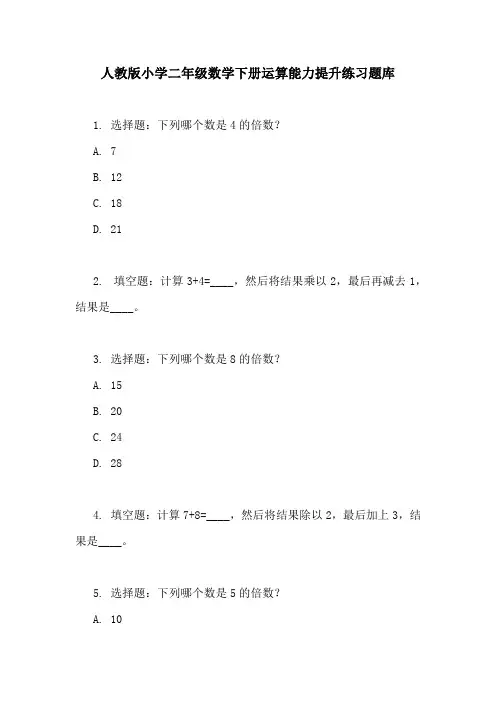 人教版小学二年级数学下册运算能力提升练习题库

1. 选择题：下列哪个数是 4 的倍数？

A. 7

B. 12

C. 18

D. 21

2. 填空题：计算 3+4=____，然后将结果乘以 2，最后再减去 1，结果是____。

3. 选择题：下列哪个数是 8 的倍数？

A. 15

B. 20

C. 24

D. 28

4. 填空题：计算 7+8=____，然后将结果除以 2，最后加上 3，结果是____。

5. 选择题：下列哪个数是 5 的倍数？

A. 10